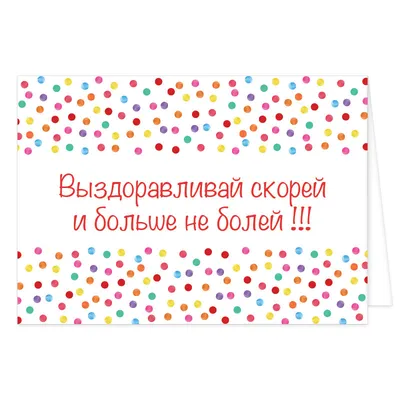 Выздоравливай скорей
и больше не болей !!!